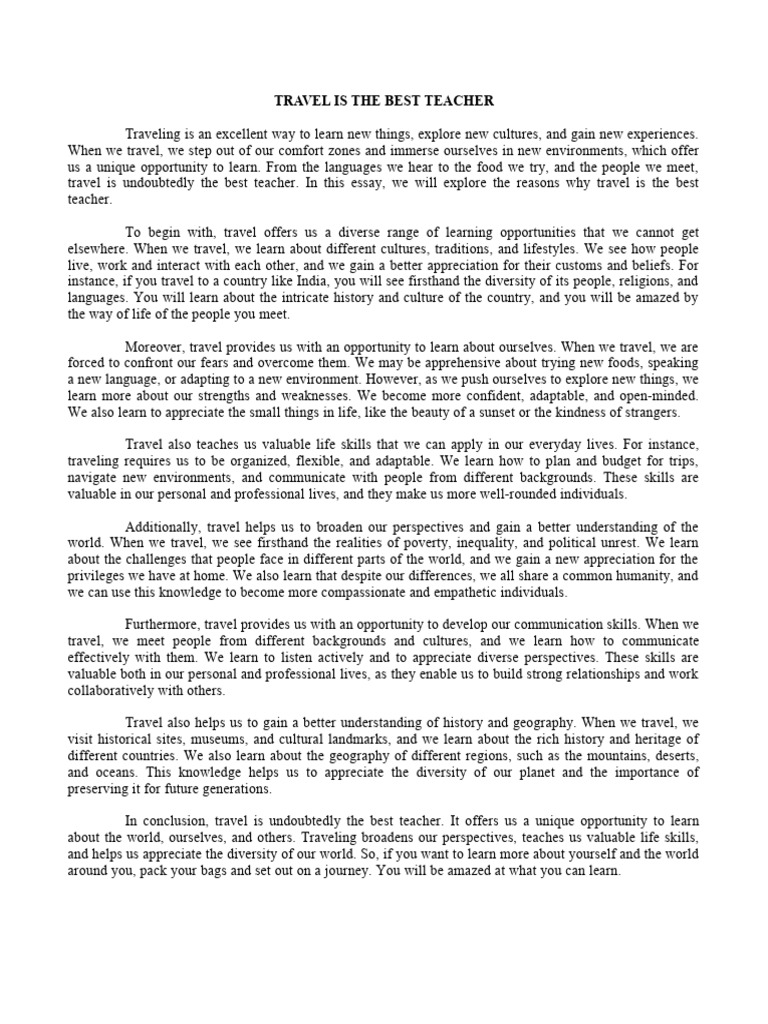 TRAVEL IS THE BEST TEACHER

Traveling is an excellent way to learn new things, explore new cultures, and gain new experiences. When we travel, we step out of our comfort zones and immerse ourselves in new environments, which offer us a unique opportunity to learn. From the languages we hear to the food we try, and the people we meet, travel is undoubtedly the best teacher. In this essay, we will explore the reasons why travel is the best teacher.

To begin with, travel offers us a diverse range of learning opportunities that we cannot get elsewhere. When we travel, we learn about different cultures, traditions, and lifestyles. We see how people live, work and interact with each other, and we gain a better appreciation for their customs and beliefs. For instance, if you travel to a country like India, you will see firsthand the diversity of its people, religions, and languages. You will learn about the intricate history and culture of the country, and you will be amazed by the way of life of the people you meet.

Moreover, travel provides us with an opportunity to learn about ourselves. When we travel, we are forced to confront our fears and overcome them. We may be apprehensive about trying new foods, speaking a new language, or adapting to a new environment. However, as we push ourselves to explore new things, we learn more about our strengths and weaknesses. We become more confident, adaptable, and open-minded. We also learn to appreciate the small things in life, like the beauty of a sunset or the kindness of strangers.

Travel also teaches us valuable life skills that we can apply in our everyday lives. For instance, traveling requires us to be organized, flexible, and adaptable. We learn how to plan and budget for trips, navigate new environments, and communicate with people from different backgrounds. These skills are valuable in our personal and professional lives, and they make us more well-rounded individuals.

Additionally, travel helps us to broaden our perspectives and gain a better understanding of the world. When we travel, we see firsthand the realities of poverty, inequality, and political unrest. We learn about the challenges that people face in different parts of the world, and we gain a new appreciation for the privileges we have at home. We also learn that despite our differences, we all share a common humanity, and we can use this knowledge to become more compassionate and empathetic individuals.

Furthermore, travel provides us with an opportunity to develop our communication skills. When we travel, we meet people from different backgrounds and cultures, and we learn how to communicate effectively with them. We learn to listen actively and to appreciate diverse perspectives. These skills are valuable both in our personal and professional lives, as they enable us to build strong relationships and work collaboratively with others.

Travel also helps us to gain a better understanding of history and geography. When we travel, we visit historical sites, museums, and cultural landmarks, and we learn about the rich history and heritage of different countries. We also learn about the geography of different regions, such as the mountains, deserts, and oceans. This knowledge helps us to appreciate the diversity of our planet and the importance of preserving it for future generations.

In conclusion, travel is undoubtedly the best teacher. It offers us a unique opportunity to learn about the world, ourselves, and others. Traveling broadens our perspectives, teaches us valuable life skills, and helps us appreciate the diversity of our world. So, if you want to learn more about yourself and the world around you, pack your bags and set out on a journey. You will be amazed at what you can learn.